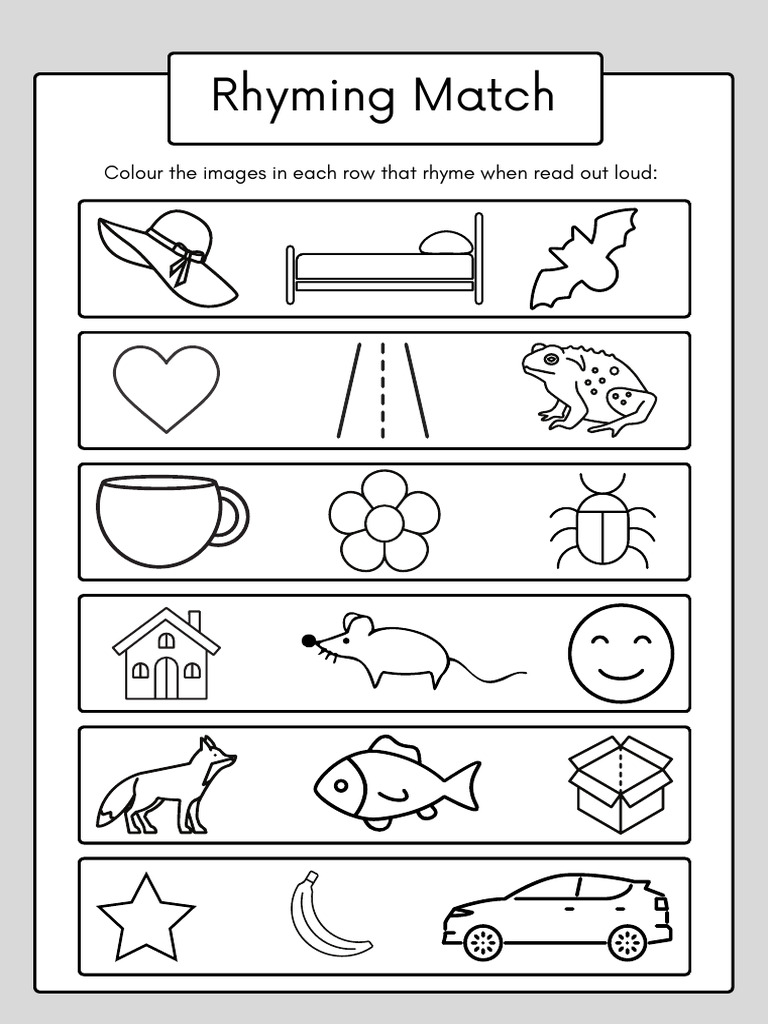 Rhyming Match

Colour the images in each row that rhyme when read out loud: